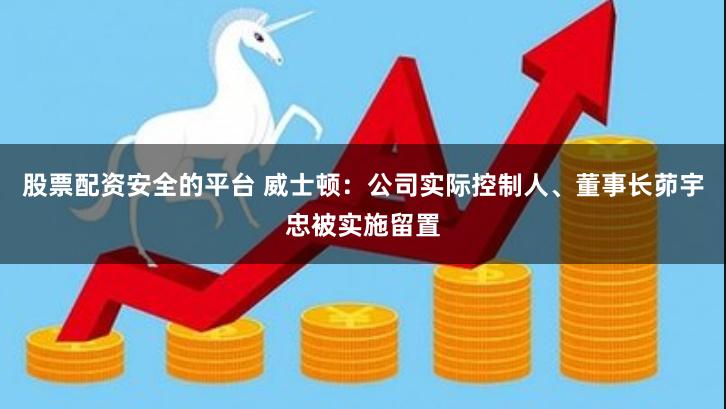 股票配资安全的平台 威士顿：公司实际控制人、董事长茆宇忠被实施留置